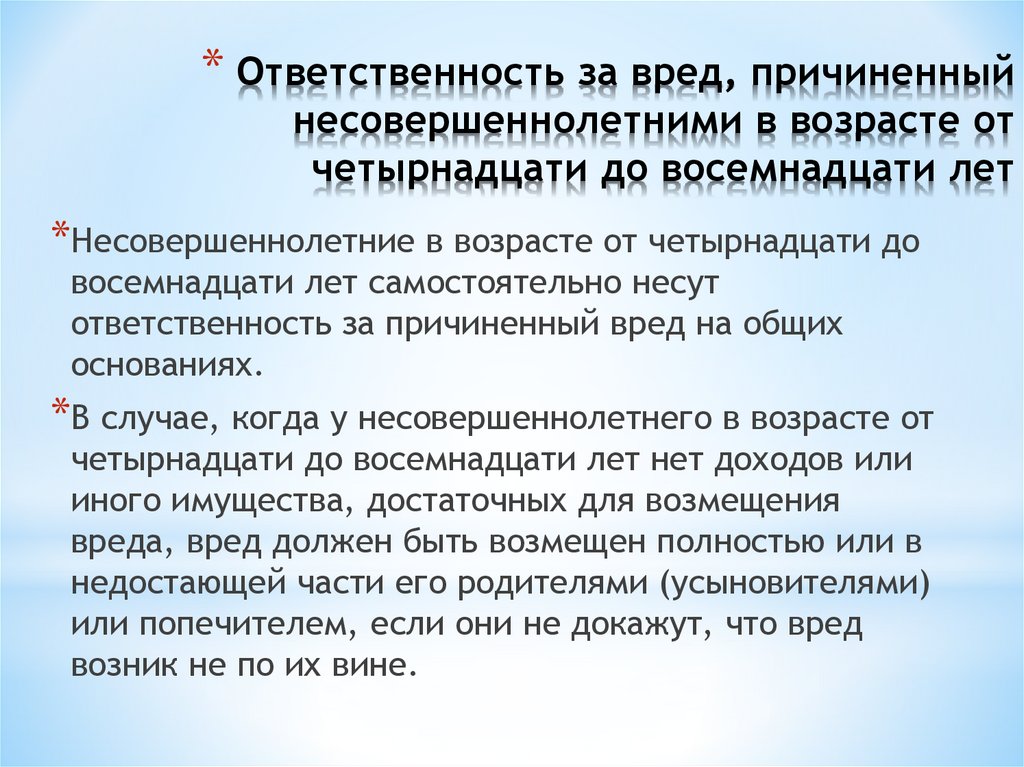 * Ответственность за вред, причиненный несовершеннолетними в возрасте от четырнадцати до восемнадцати лет

*Несовершеннолетние в возрасте от четырнадцати до восемнадцати лет самостоятельно несут ответственность за причиненный вред на общих основаниях.

*В случае, когда у несовершеннолетнего в возрасте от четырнадцати до восемнадцати лет нет доходов или иного имущества, достаточных для возмещения вреда, вред должен быть возмещен полностью или в недостающей части его родителями (усыновителями) или попечителем, если они не докажут, что вред возник не по их вине.